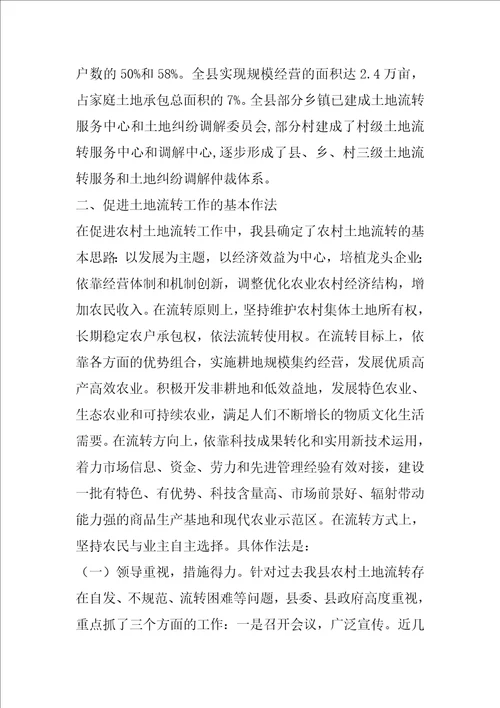 户数的50%和58%。全县实现规模经营的面积达2.4万亩，占家庭土地承包总面积的7%。全县部分乡镇已建成土地流转服务中心和土地纠纷调解委员会，部分村建成了村级土地流转服务中心和调解中心，逐步形成了县、乡、村三级土地流转服务和土地纠纷调解仲裁体系。

二、促进土地流转工作的基本作法

在促进农村土地流转工作中，我县确定了农村土地流转的基本思路：以发展为主题，以经济效益为中心，培植龙头企业；依靠经营体制和机制创新，调整优化农业农村经济结构，增加农民收入。在流转原则上，坚持维护农村集体土地所有权，长期稳定农户承包权，依法流转使用权。在流转目标上，依靠各方面的优势组合，实施耕地规模集约经营，发展优质高产高效农业。积极开发非耕地和低效益地，发展特色农业、生态农业和可持续农业，满足人们不断增长的物质文化生活需要。在流转方向上，依靠科技成果转化和实用新技术运用，着力市场信息、资金、劳力和先进管理经验有效对接，建设一批有特色、有优势、科技含量高、市场前景好、辐射带动能力强的商品生产基地和现代农业示范区。在流转方式上，坚持农民与业主自主选择。具体作法是：

（一）领导重视，措施得力。针对过去我县农村土地流转存在自发、不规范、流转困难等问题，县委、县政府高度重视，重点抓了三个方面的工作：一是召开会议，广泛宣传。近几